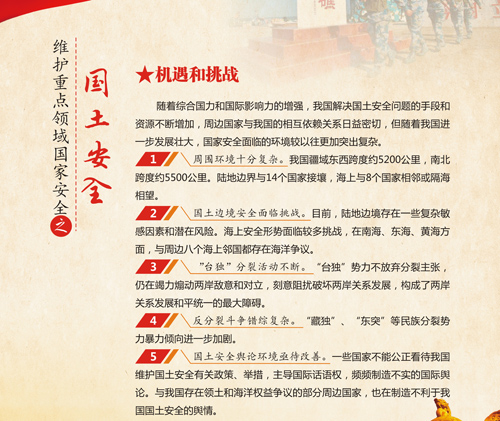 维护重点领域国家安全之

国土安全

★机遇和挑战

随着综合国力和国际影响力的增强，我国解决国土安全问题的手段和资源不断增加，周边国家与我国的相互依赖关系日益密切，但随着我国进一步发展壮大，国家安全面临的环境较以往更加突出复杂。

1 周围环境十分复杂。我国疆域东西跨度约5200公里，南北跨度约5500公里。陆地边界与14个国家接壤，海上与8个国家相邻或隔海相望。

2 国土边境安全面临挑战。目前，陆地边境存在一些复杂敏感因素和潜在风险。海上安全形势面临较多挑战，在南海、东海、黄海方面，与周边八个海上邻国都存在海洋争议。

3 "台独"分裂活动不断。"台独"势力不放弃分裂主张，仍在竭力煽动两岸敌意和对立，刻意阻扰破坏两岸关系发展，构成了两岸关系发展和平统一的最大障碍。

4 反分裂斗争错综复杂。"藏独"、"东突"等民族分裂势力暴力倾向进一步加剧。

5 国土安全舆论环境亟待改善。一些国家不能公正看待我国维护国土安全有关政策、举措，主导国际话语权，频频制造不实的国际舆论。与我国存在领土和海洋权益争议的部分周边国家，也在制造不利于我国国土安全的舆情。